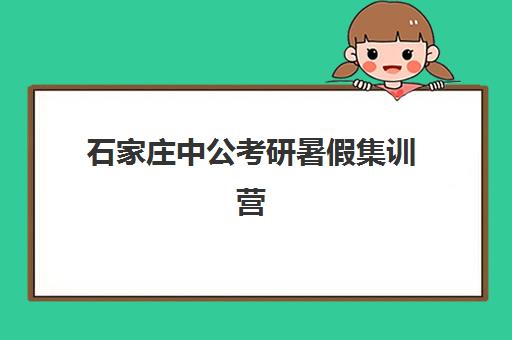 石家庄中公考研暑假集训营